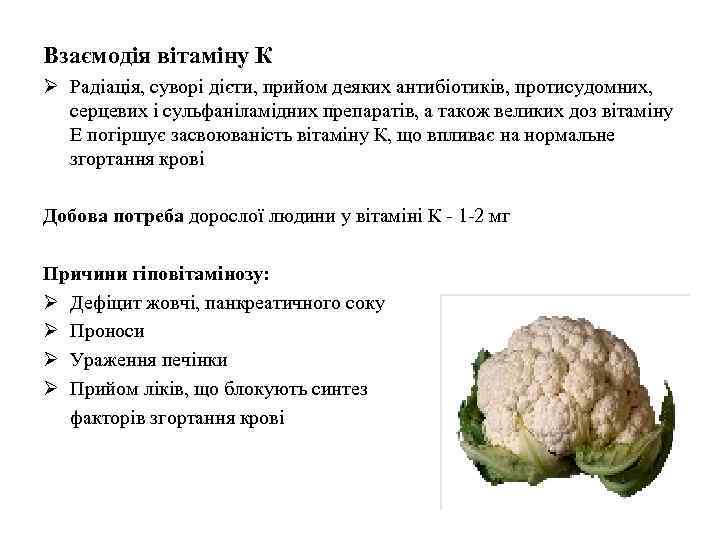 Взаємодія вітаміну К

➢ Радіація, суворі дієти, прийом деяких антибіотиків, протисудомних, серцевих і сульфаніламідних препаратів, а також великих доз вітаміну Е погіршує засвоюваність вітаміну К, що впливає на нормальне згортання крові

Добова потреба дорослої людини у вітаміні К - 1-2 мг

Причини гіповітамінозу:

➢ Дефіцит жовчі, панкреатичного соку
➢ Проноси
➢ Ураження печінки
➢ Прийом ліків, що блокують синтез факторів згортання крові